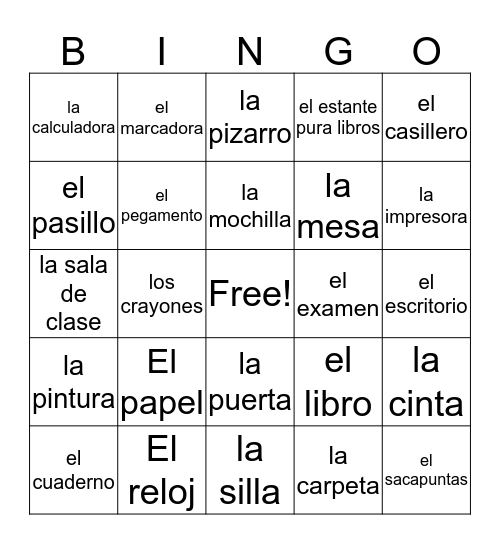 | B | I | N | G | O |
|---|---|---|---|---|
| la calculadora | el marcadora | la pizarro | el estante pura libros | el casillero |
| el pasillo | el pegamento | la mochilla | la mesa | la impresora |
| la sala de clase | los crayones | Free! | el examen | el escritorio |
| la pintura | El papel | la puerta | el libro | la cinta |
| el cuaderno | El reloj | la silla | la carpeta | el sacapuntas |